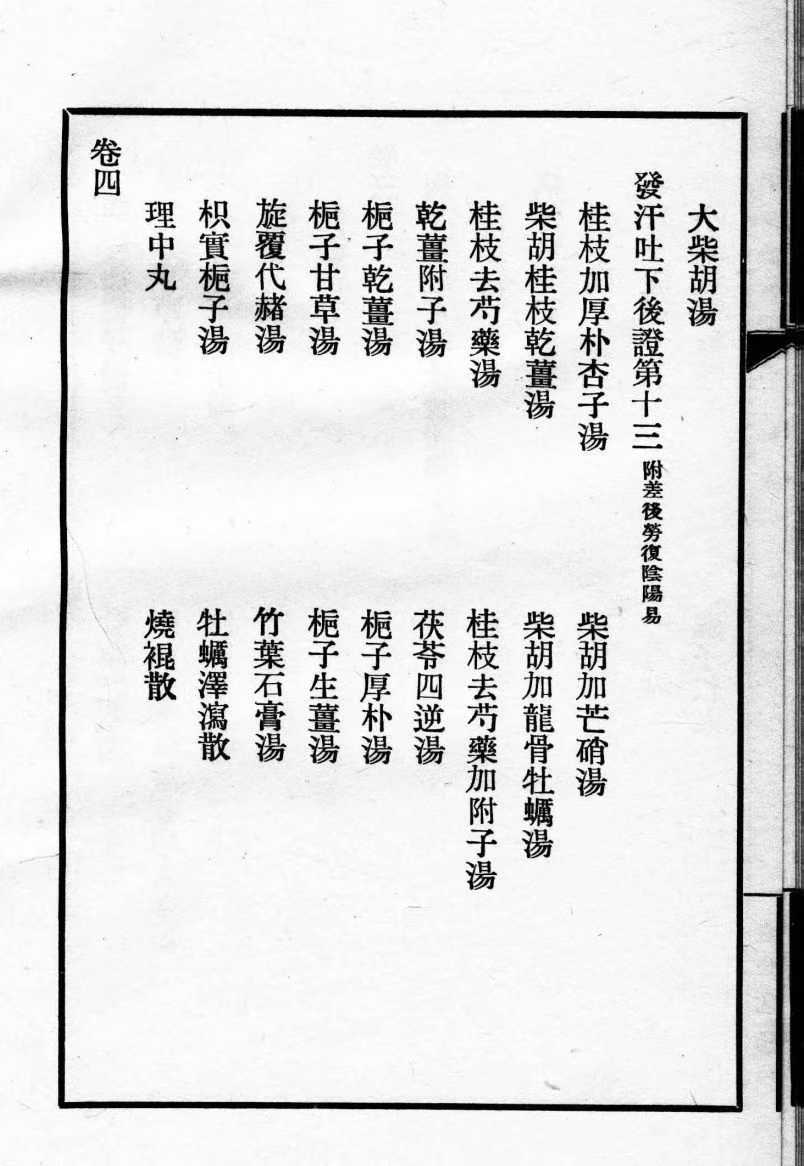 大柴胡湯

發汗吐下後證第十三 附差後勞復陰陽易

桂枝加厚朴杏子湯

柴胡加芒硝湯

柴胡桂枝乾薑湯

柴胡加龍骨牡蠣湯

桂枝去芍藥湯

桂枝去芍藥加附子湯

乾薑附子湯

茯苓四逆湯

梔子乾薑湯

梔子厚朴湯

梔子甘草湯

梔子生薑湯

旋覆代赭湯

竹葉石膏湯

枳實梔子湯

牡蠣澤瀉散

理中丸

燒裩散

卷四